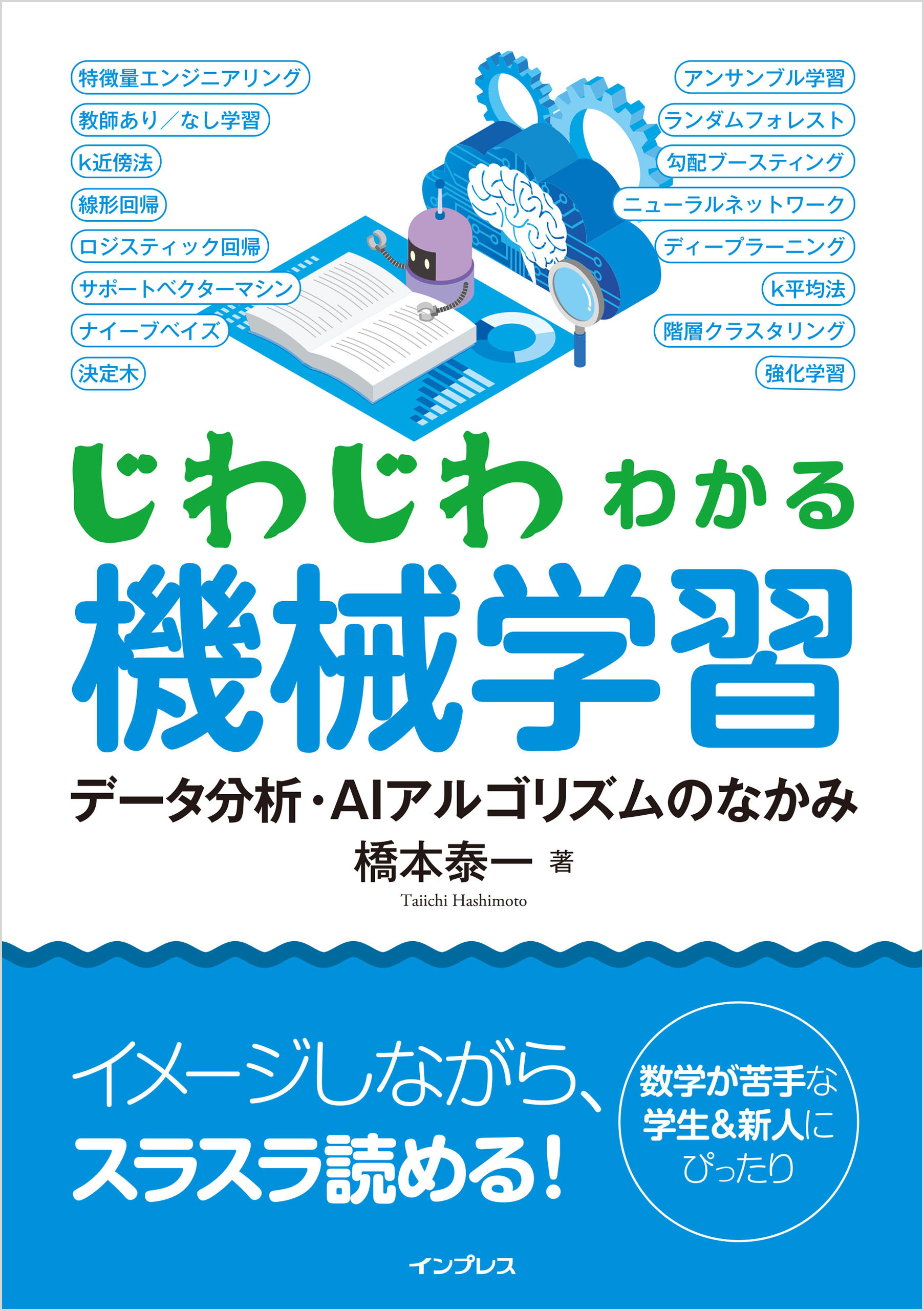 特徴量エンジニアリング
教師あり／なし学習
k近傍法
線形回帰
ロジスティック回帰
サポートベクターマシン
ナイーブベイズ
決定木

アンサンブル学習
ランダムフォレスト
勾配ブースティング
ニューラルネットワーク
ディープラーニング
k平均法
階層クラスタリング
強化学習

じわじわ わかる
機械学習
データ分析・AIアルゴリズムのなかみ
橋本泰一 著
Taiichi Hashimoto

イメージしながら、
スラスラ読める！

数学が苦手な
学生&新人に
ぴったり

インプレス